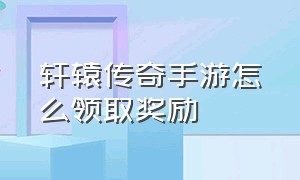 轩辕传奇手游怎么领取奖励